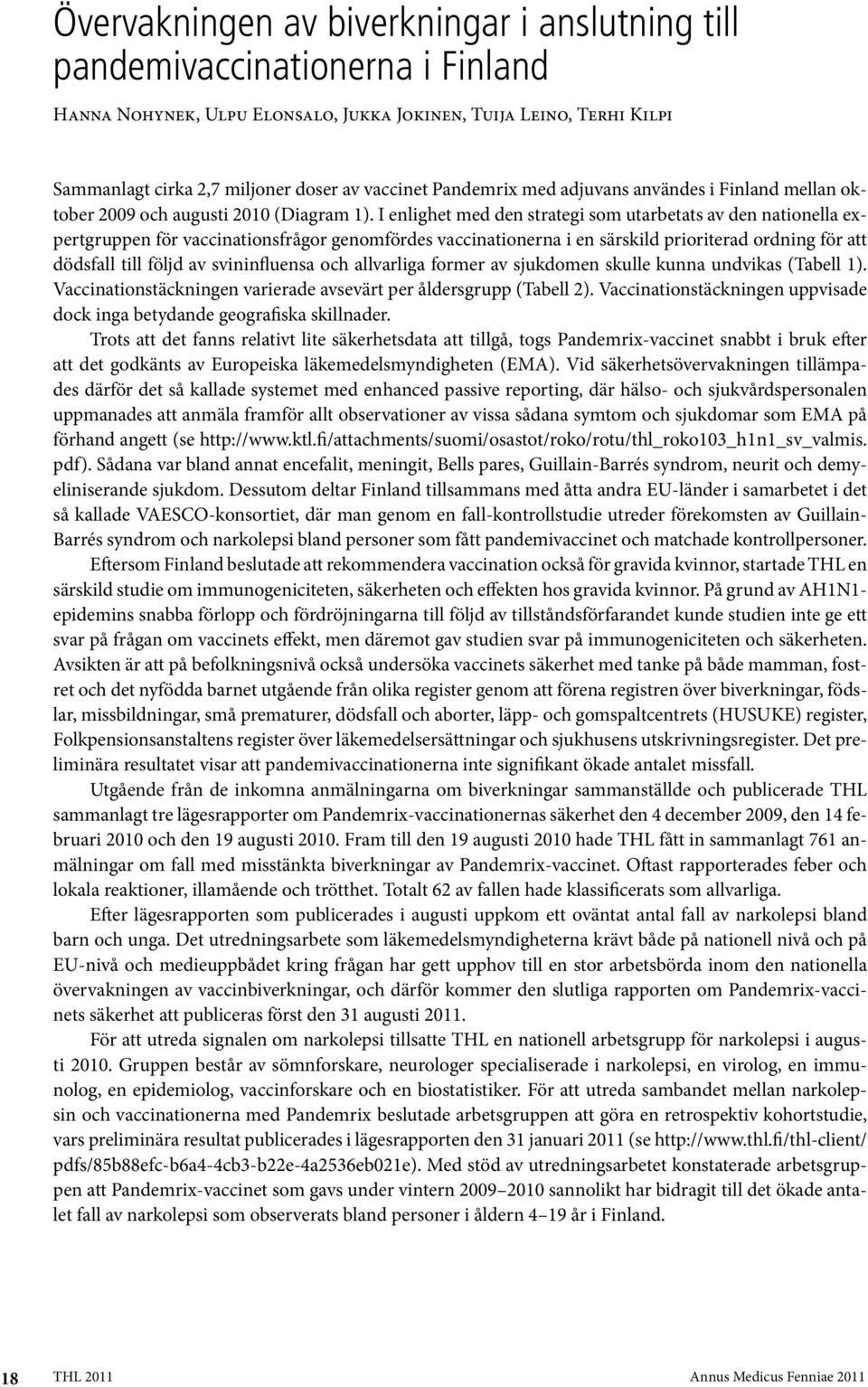 Övervakningen av biverkningar i anslutning till pandemivaccinationerna i Finland

Hanna Nohynek, Ulpu Elonsalo, Jukka Jokinen, Tuija Leino, Terhi Kilpi

Sammanlagt cirka 2,7 miljoner doser av vaccinet Pandemrix med adjuvans användes i Finland mellan oktober 2009 och augusti 2010 (Diagram 1). I enlighet med den strategi som utarbetats av den nationella expertgruppen för vaccinationsfrågor genomfördes vaccinationerna i en särskild prioriterad ordning för att dödsfall till följd av svininfluensa och allvarliga former av sjukdomen skulle kunna undvikas (Tabell 1). Vaccinationstäckningen varierade avsevärt per åldersgrupp (Tabell 2). Vaccinationstäckningen uppvisade dock inga betydande geografiska skillnader.

Trots att det fanns relativt lite säkerhetsdata att tillgå, togs Pandemrix-vaccinet snabbt i bruk efter att det godkänts av Europeiska läkemedelsmyndigheten (EMA). Vid säkerhetsövervakningen tillämpades därför det så kallade systemet med enhanced passive reporting, där hälso- och sjukvårdspersonalen uppmanades att anmäla framför allt observationer av vissa sådana symtom och sjukdomar som EMA på förhand angett (se http://www.ktl.fi/attachments/suomi/osastot/roko/rotu/thl_roko103_h1n1_sv_valmis.pdf). Sådana var bland annat encefalit, meningit, Bells pares, Guillain-Barrés syndrom, neurit och demyeliniserande sjukdom. Dessutom deltar Finland tillsammans med åtta andra EU-länder i samarbetet i det så kallade VAESCO-konsortiet, där man genom en fall-kontrollstudie utreder förekomsten av Guillain-Barrés syndrom och narkolepsi bland personer som fått pandemivaccinet och matchade kontrollpersoner.

Eftersom Finland beslutade att rekommendera vaccination också för gravida kvinnor, startade THL en särskild studie om immunogeniciteten, säkerheten och effekten hos gravida kvinnor. På grund av AH1N1-epidemins snabba förlopp och fördröjningarna till följd av tillståndsförfarandet kunde studien inte ge ett svar på frågan om vaccinets effekt, men däremot gav studien svar på immunogeniciteten och säkerheten. Avsikten är att på befolkningsnivå också undersöka vaccinets säkerhet med tanke på både mamman, fostret och det nyfödda barnet utgående från olika register genom att förena registren över biverkningar, födslar, missbildningar, små prematurer, dödsfall och aborter, läpp- och gomspaltcentrets (HUSUKE) register, Folkpensionsanstaltens register över läkemedelsersättningar och sjukhusens utskrivningsregister. Det preliminära resultatet visar att pandemivaccinationerna inte signifikant ökade antalet missfall.

Utgående från de inkomna anmälningarna om biverkningar sammanställde och publicerade THL sammanlagt tre lägesrapporter om Pandemrix-vaccinationernas säkerhet den 4 december 2009, den 14 februari 2010 och den 19 augusti 2010. Fram till den 19 augusti 2010 hade THL fått in sammanlagt 761 anmälningar om fall med misstänkta biverkningar av Pandemrix-vaccinet. Oftast rapporterades feber och lokala reaktioner, illamående och trötthet. Totalt 62 av fallen hade klassificerats som allvarliga.

Efter lägesrapporten som publicerades i augusti uppkom ett oväntat antal fall av narkolepsi bland barn och unga. Det utredningsarbete som läkemedelsmyndigheterna krävt både på nationell nivå och på EU-nivå och medieuppbådet kring frågan har gett upphov till en stor arbetsbörda inom den nationella övervakningen av vaccinbiverkningar, och därför kommer den slutliga rapporten om Pandemrix-vaccinets säkerhet att publiceras först den 31 augusti 2011.

För att utreda signalen om narkolepsi tillsatte THL en nationell arbetsgrupp för narkolepsi i augusti 2010. Gruppen består av sömnforskare, neurologer specialiserade i narkolepsi, en virolog, en immunolog, en epidemiolog, vaccinforskare och en biostatistiker. För att utreda sambandet mellan narkolepsin och vaccinationerna med Pandemrix beslutade arbetsgruppen att göra en retrospektiv kohortstudie, vars preliminära resultat publicerades i lägesrapporten den 31 januari 2011 (se http://www.thl.fi/thl-client/pdfs/85b88efc-b6a4-4cb3-b22e-4a2536eb021e). Med stöd av utredningsarbetet konstaterade arbetsgruppen att Pandemrix-vaccinet som gavs under vintern 2009–2010 sannolikt har bidragit till det ökade antalet fall av narkolepsi som observerats bland personer i åldern 4–19 år i Finland.

18 THL 2011 Annus Medicus Fenniae 2011